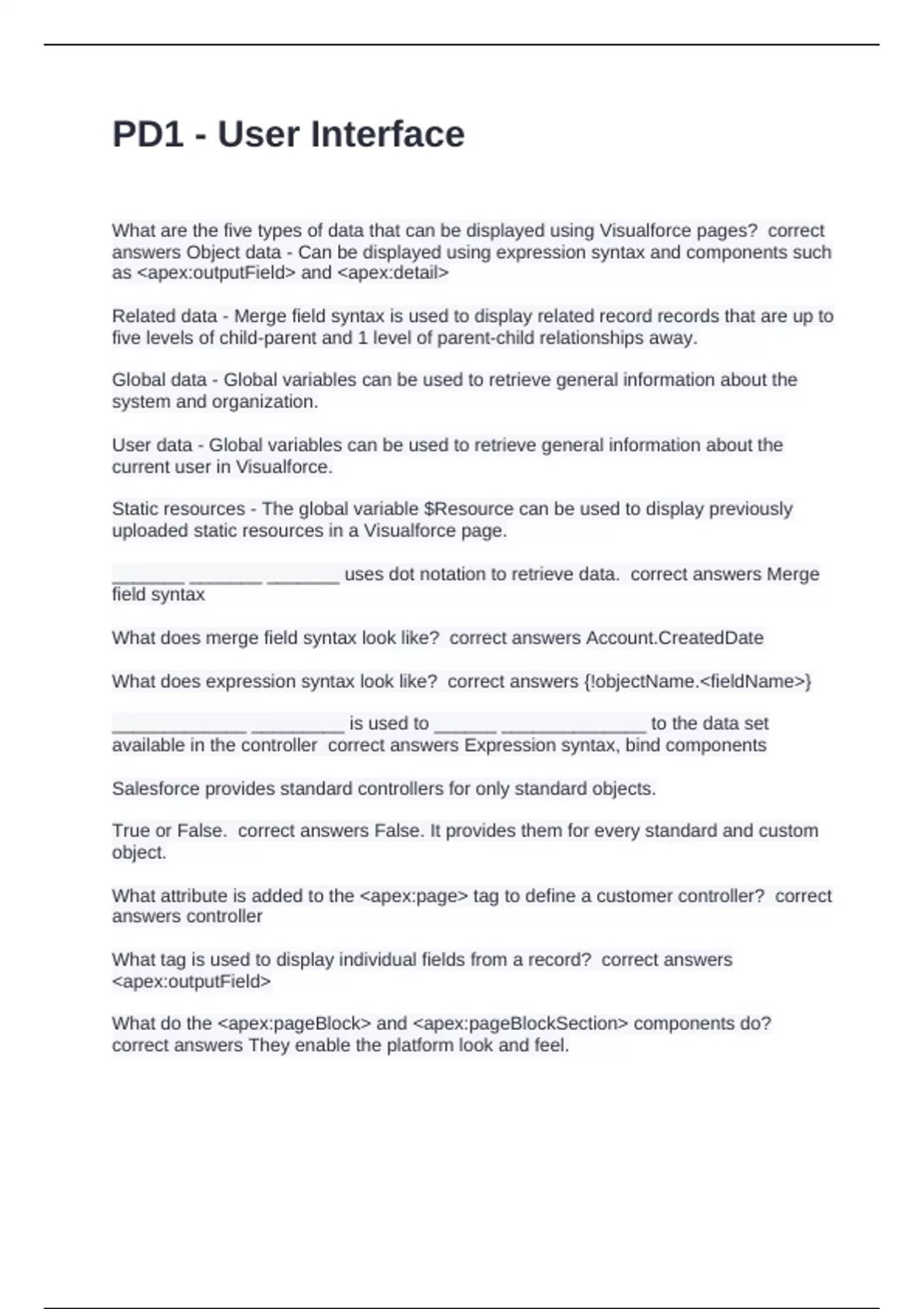 PD1 - User Interface

What are the five types of data that can be displayed using Visualforce pages?  correct answers Object data - Can be displayed using expression syntax and components such as <apex:outputField> and <apex:detail>

Related data - Merge field syntax is used to display related record records that are up to five levels of child-parent and 1 level of parent-child relationships away.

Global data - Global variables can be used to retrieve general information about the system and organization.

User data - Global variables can be used to retrieve general information about the current user in Visualforce.

Static resources - The global variable $Resource can be used to display previously uploaded static resources in a Visualforce page.

_______ _______ _______ uses dot notation to retrieve data.  correct answers Merge field syntax

What does merge field syntax look like?  correct answers Account.CreatedDate

What does expression syntax look like?  correct answers {!objectName.<fieldName>}

_____________ _________ is used to ______ ______________ to the data set available in the controller  correct answers Expression syntax, bind components

Salesforce provides standard controllers for only standard objects.

True or False.  correct answers False. It provides them for every standard and custom object.

What attribute is added to the <apex:page> tag to define a customer controller?  correct answers controller

What tag is used to display individual fields from a record?  correct answers <apex:outputField>

What do the <apex:pageBlock> and <apex:pageBlockSection> components do?  correct answers They enable the platform look and feel.